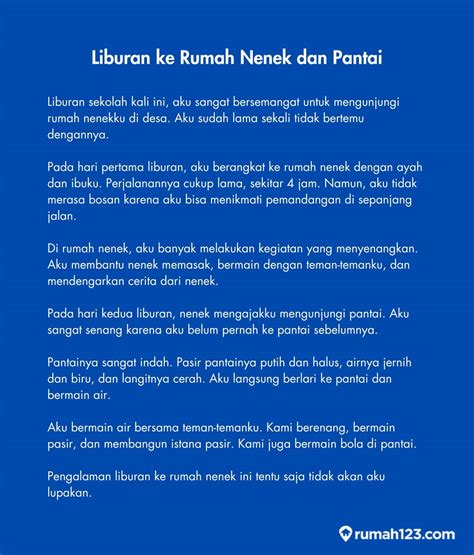 Liburan ke Rumah Nenek dan Pantai

Liburan sekolah kali ini, aku sangat bersemangat untuk mengunjungi rumah nenekku di desa. Aku sudah lama sekali tidak bertemu dengannya.

Pada hari pertama liburan, aku berangkat ke rumah nenek dengan ayah dan ibuku. Perjalanannya cukup lama, sekitar 4 jam. Namun, aku tidak merasa bosan karena aku bisa menikmati pemandangan di sepanjang jalan.

Di rumah nenek, aku banyak melakukan kegiatan yang menyenangkan. Aku membantu nenek memasak, bermain dengan teman-temanku, dan mendengarkan cerita dari nenek.

Pada hari kedua liburan, nenek mengajakku mengunjungi pantai. Aku sangat senang karena aku belum pernah ke pantai sebelumnya.

Pantainya sangat indah. Pasir pantainya putih dan halus, airnya jernih dan biru, dan langitnya cerah. Aku langsung berlari ke pantai dan bermain air.

Aku bermain air bersama teman-temanku. Kami berenang, bermain pasir, dan membangun istana pasir. Kami juga bermain bola di pantai.

Pengalaman liburan ke rumah nenek ini tentu saja tidak akan aku lupakan.

rumah123.com